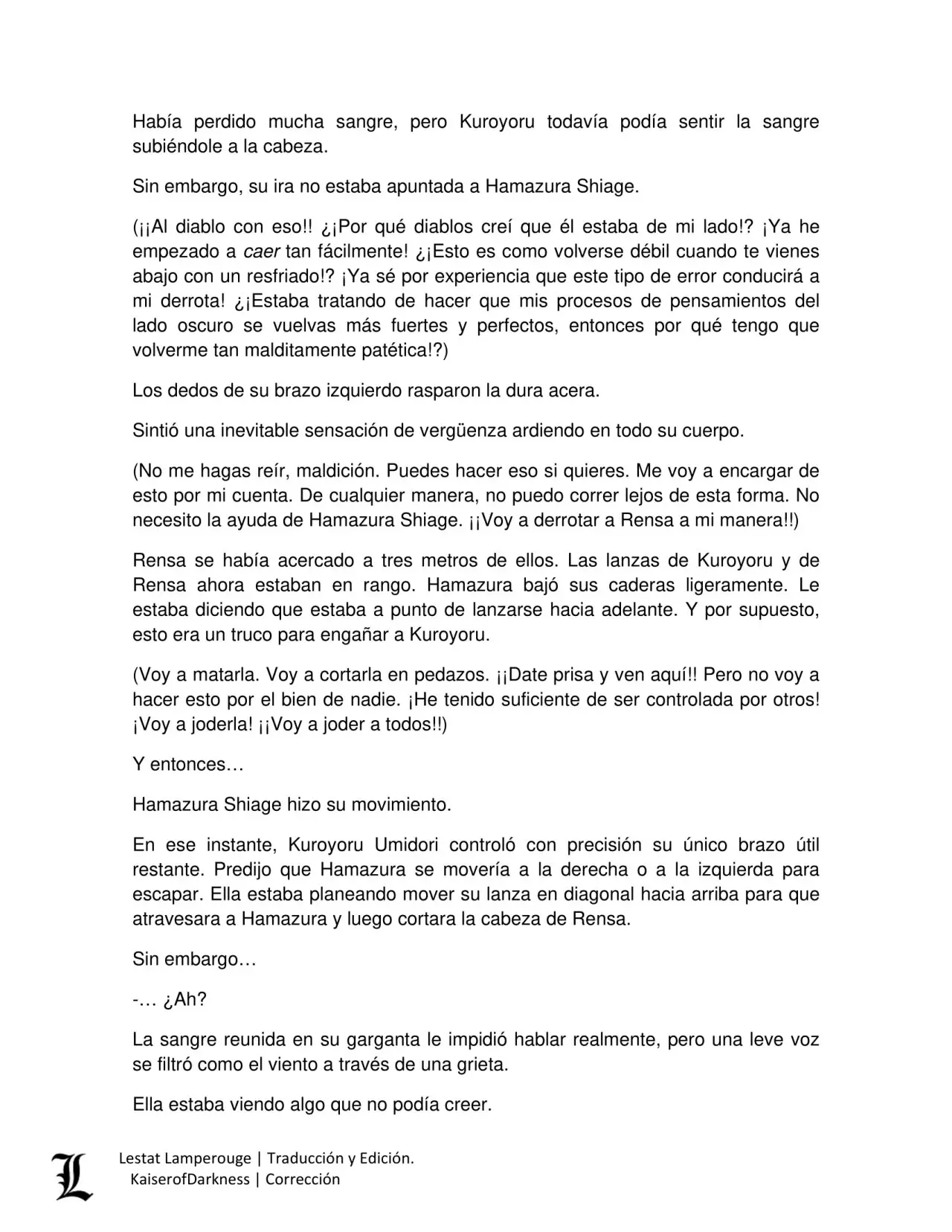 Había perdido mucha sangre, pero Kuroyoru todavía podía sentir la sangre subiéndole a la cabeza.

Sin embargo, su ira no estaba apuntada a Hamazura Shiage.

(¡¡Al diablo con eso!! ¿¡Por qué diablos creí que él estaba de mi lado!? ¡Ya he empezado a caer tan fácilmente! ¿¡Esto es como volverse débil cuando te vienes abajo con un resfriado!? ¡Ya sé por experiencia que este tipo de error conducirá a mi derrota! ¿¡Estaba tratando de hacer que mis procesos de pensamientos del lado oscuro se vuelvas más fuertes y perfectos, entonces por qué tengo que volverme tan malditamente patética!?)

Los dedos de su brazo izquierdo rasparon la dura acera.

Sintió una inevitable sensación de vergüenza ardiendo en todo su cuerpo.

(No me hagas reír, maldición. Puedes hacer eso si quieres. Me voy a encargar de esto por mi cuenta. De cualquier manera, no puedo correr lejos de esta forma. No necesito la ayuda de Hamazura Shiage. ¡¡Voy a derrotar a Rensa a mi manera!!)

Rensa se había acercado a tres metros de ellos. Las lanzas de Kuroyoru y de Rensa ahora estaban en rango. Hamazura bajó sus caderas ligeramente. Le estaba diciendo que estaba a punto de lanzarse hacia adelante. Y por supuesto, esto era un truco para engañar a Kuroyoru.

(Voy a matarla. Voy a cortarla en pedazos. ¡¡Date prisa y ven aquí!! Pero no voy a hacer esto por el bien de nadie. ¡He tenido suficiente de ser controlada por otros! ¡Voy a joderla! ¡¡Voy a joder a todos!!)

Y entonces…

Hamazura Shiage hizo su movimiento.

En ese instante, Kuroyoru Umidori controló con precisión su único brazo útil restante. Predijo que Hamazura se movería a la derecha o a la izquierda para escapar. Ella estaba planeando mover su lanza en diagonal hacia arriba para que atravesara a Hamazura y luego cortara la cabeza de Rensa.

Sin embargo…

-… ¿Ah?

La sangre reunida en su garganta le impidió hablar realmente, pero una leve voz se filtró como el viento a través de una grieta.

Ella estaba viendo algo que no podía creer.

L
Lestat Lamperouge | Traducción y Edición.
KaiserofDarkness | Corrección